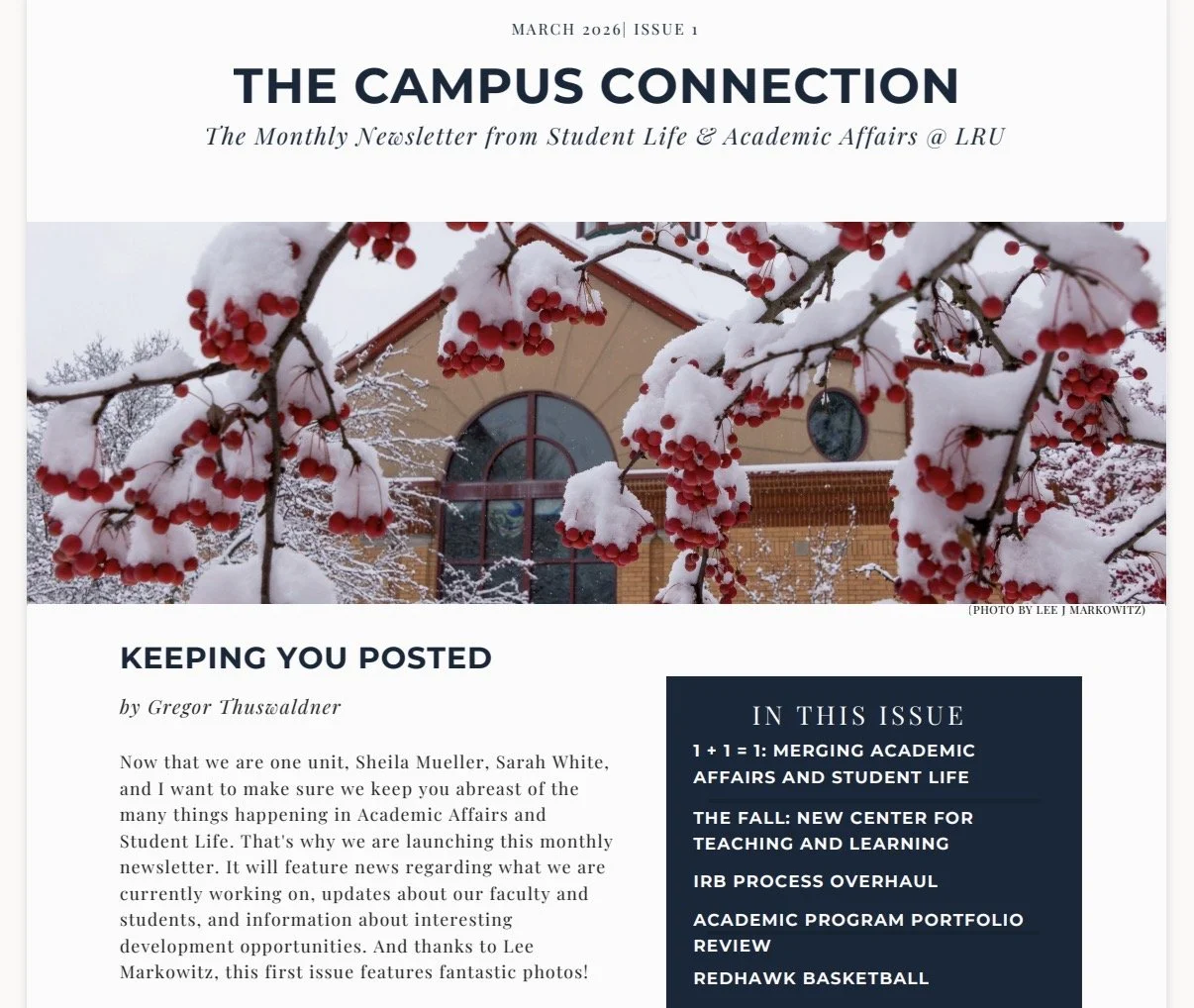 MARCH 2026| ISSUE 1

THE CAMPUS CONNECTION

The Monthly Newsletter from Student Life & Academic Affairs @ LRU

(PHOTO BY LEE J MARKOWITZ)

KEEPING YOU POSTED

by Gregor Thuswaldner

Now that we are one unit, Sheila Mueller, Sarah White, and I want to make sure we keep you abreast of the many things happening in Academic Affairs and Student Life. That's why we are launching this monthly newsletter. It will feature news regarding what we are currently working on, updates about our faculty and students, and information about interesting development opportunities. And thanks to Lee Markowitz, this first issue features fantastic photos!

IN THIS ISSUE

1 + 1 = 1: MERGING ACADEMIC AFFAIRS AND STUDENT LIFE

THE FALL: NEW CENTER FOR TEACHING AND LEARNING

IRB PROCESS OVERHAUL

ACADEMIC PROGRAM PORTFOLIO REVIEW

REDHAWK BASKETBALL